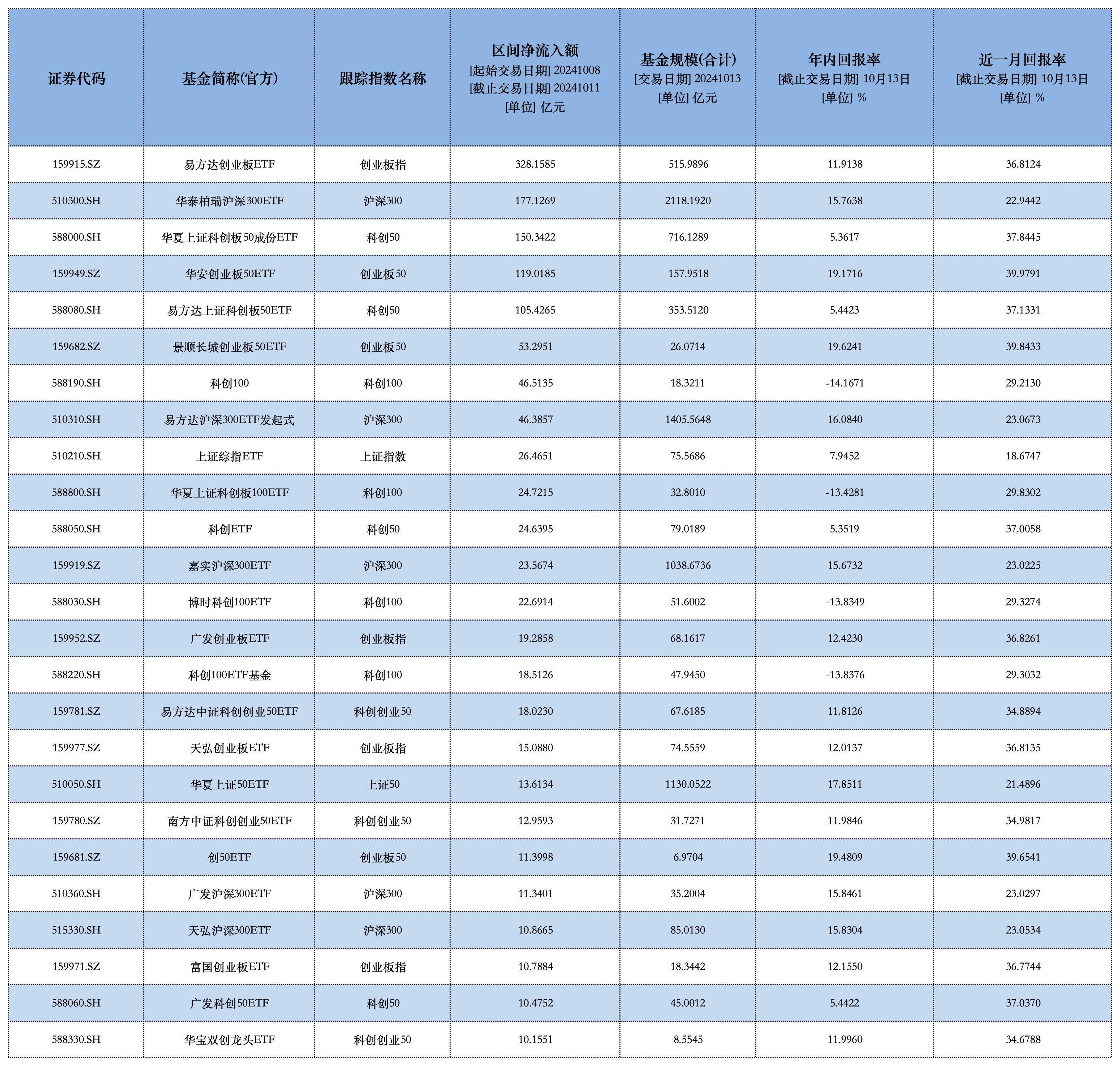 | 证券代码 | 基金简称(官方) | 跟踪指数名称 | 区间净流入额 [起始交易日期] 20241008 [截止交易日期] 20241011 [单位] 亿元 | 基金规模(合计) [交易日期] 20241013 [单位] 亿元 | 年内回报率 [截止交易日期] 10月13日 [单位] % | 近一月回报率 [截止交易日期] 10月13日 [单位] % |
|---|---|---|---|---|---|---|
| 159915.SZ | 易方达创业板ETF | 创业板指 | 328.1585 | 515.9896 | 11.9138 | 36.8124 |
| 510300.SH | 华泰柏瑞沪深300ETF | 沪深300 | 177.1269 | 2118.1920 | 15.7638 | 22.9442 |
| 588000.SH | 华夏上证科创板50成份ETF | 科创50 | 150.3422 | 716.1289 | 5.3617 | 37.8445 |
| 159949.SZ | 华安创业板50ETF | 创业板50 | 119.0185 | 157.9518 | 19.1716 | 39.9791 |
| 588080.SH | 易方达上证科创板50ETF | 科创50 | 105.4265 | 353.5120 | 5.4423 | 37.1331 |
| 159682.SZ | 景顺长城创业板50ETF | 创业板50 | 53.2951 | 26.0714 | 19.6241 | 39.8433 |
| 588190.SH | 科创100 | 科创100 | 46.5135 | 18.3211 | -14.1671 | 29.2130 |
| 510310.SH | 易方达沪深300ETF发起式 | 沪深300 | 46.3857 | 1405.5648 | 16.0840 | 23.0673 |
| 510210.SH | 上证综指ETF | 上证指数 | 26.4651 | 75.5686 | 7.9452 | 18.6747 |
| 588800.SH | 华夏上证科创板100ETF | 科创100 | 24.7215 | 32.8010 | -13.4281 | 29.8302 |
| 588050.SH | 科创ETF | 科创50 | 24.6395 | 79.0189 | 5.3519 | 37.0058 |
| 159919.SZ | 嘉实沪深300ETF | 沪深300 | 23.5674 | 1038.6736 | 15.6732 | 23.0225 |
| 588030.SH | 博时科创100ETF | 科创100 | 22.6914 | 51.6002 | -13.8349 | 29.3274 |
| 159952.SZ | 广发创业板ETF | 创业板指 | 19.2858 | 68.1617 | 12.4230 | 36.8261 |
| 588220.SH | 科创100ETF基金 | 科创100 | 18.5126 | 47.9450 | -13.8376 | 29.3032 |
| 159781.SZ | 易方达中证科创创业50ETF | 科创创业50 | 18.0230 | 67.6185 | 11.8126 | 34.8894 |
| 159977.SZ | 天弘创业板ETF | 创业板指 | 15.0880 | 74.5559 | 12.0137 | 36.8135 |
| 510050.SH | 华夏上证50ETF | 上证50 | 13.6134 | 1130.0522 | 17.8511 | 21.4896 |
| 159780.SZ | 南方中证科创创业50ETF | 科创创业50 | 12.9593 | 31.7271 | 11.9846 | 34.9817 |
| 159681.SZ | 创50ETF | 创业板50 | 11.3998 | 6.9704 | 19.4809 | 39.6541 |
| 510360.SH | 广发沪深300ETF | 沪深300 | 11.3401 | 35.2004 | 15.8461 | 23.0297 |
| 515330.SH | 天弘沪深300ETF | 沪深300 | 10.8665 | 85.0130 | 15.8304 | 23.0534 |
| 159971.SZ | 富国创业板ETF | 创业板指 | 10.7884 | 18.3442 | 12.1550 | 36.7744 |
| 588060.SH | 广发科创50ETF | 科创50 | 10.4752 | 45.0012 | 5.4422 | 37.0370 |
| 588330.SH | 华宝双创龙头ETF | 科创创业50 | 10.1551 | 8.5545 | 11.9960 | 34.6788 |